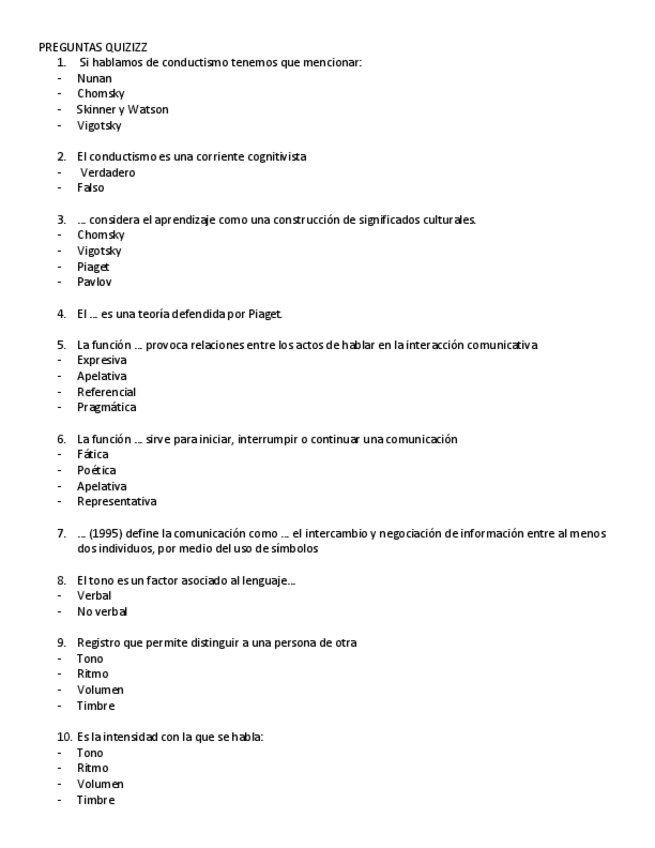 PREGUNTAS QUIZIZZ

1. Si hablamos de conductismo tenemos que mencionar:
- Nunan
- Chomsky
- Skinner y Watson
- Vigotsky

2. El conductismo es una corriente cognitivista
- Verdadero
- Falso

3. … considera el aprendizaje como una construcción de significados culturales.
- Chomsky
- Vigotsky
- Piaget
- Pavlov

4. El … es una teoría defendida por Piaget.

5. La función … provoca relaciones entre los actos de hablar en la interacción comunicativa
- Expresiva
- Apelativa
- Referencial
- Pragmática

6. La función … sirve para iniciar, interrumpir o continuar una comunicación
- Fática
- Poética
- Apelativa
- Representativa

7. … (1995) define la comunicación como … el intercambio y negociación de información entre al menos dos individuos, por medio del uso de símbolos

8. El tono es un factor asociado al lenguaje…
- Verbal
- No verbal

9. Registro que permite distinguir a una persona de otra
- Tono
- Ritmo
- Volumen
- Timbre

10. Es la intensidad con la que se habla:
- Tono
- Ritmo
- Volumen
- Timbre